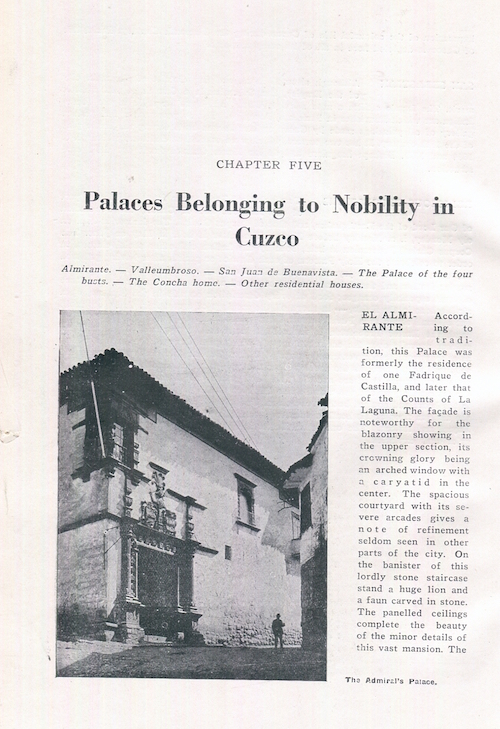 CHAPTER FIVE

Palaces Belonging to Nobility in Cuzco

Almirante. — Valleumbroso. — San Juan de Buenavista. — The Palace of the four busts. — The Concha home. — Other residential houses.

EL ALMIRANTE According to tradition, this Palace was formerly the residence of one Fadrique de Castilla, and later that of the Counts of La Laguna. The façade is noteworthy for the blazonry showing in the upper section, its crowning glory being an arched window with a caryatid in the center. The spacious courtyard with its severe arcades gives a note of refinement seldom seen in other parts of the city. On the banister of this lordly stone staircase stand a huge lion and a faun carved in stone. The panelled ceilings complete the beauty of the minor details of this vast mansion. The

The Admiral's Palace.